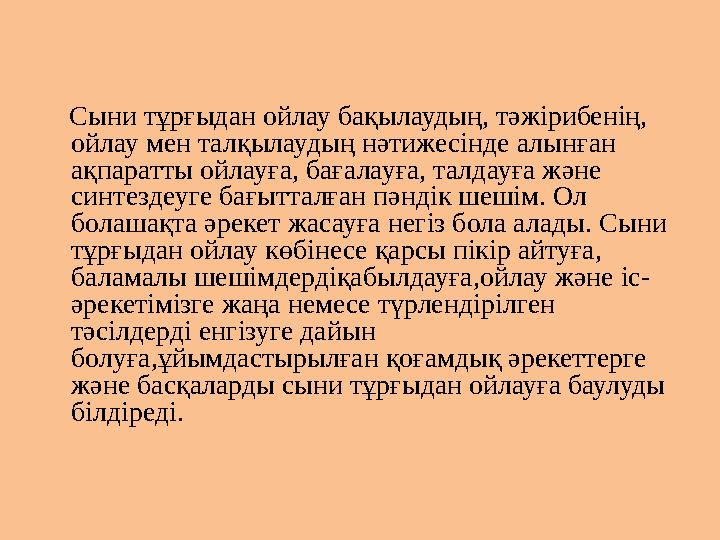 Сыни тұрғыдан ойлау бақылаудың, тәжірибенің, ойлау мен талқылаудың нәтижесінде алынған ақпаратты ойлауға, бағалауға, талдауға және синтездеуге бағытталған пәндік шешім. Ол болашақта әрекет жасауға негіз бола алады. Сыни тұрғыдан ойлау көбінесе қарсы пікір айтуға, баламалы шешімдердіқабылдауға,ойлау және іс-әрекетімізге жаңа немесе түрлендірілген тәсілдерді енгізуге дайын болуға,ұйымдастырылған қоғамдық әрекеттерге және басқаларды сыни тұрғыдан ойлауға баулуды білдіреді.